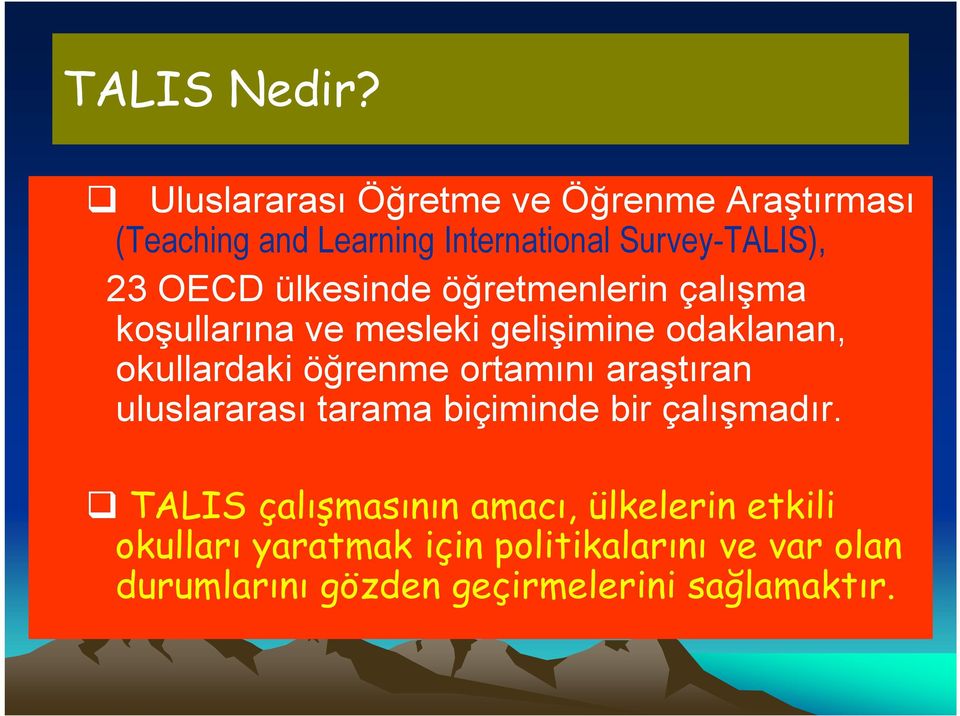 TALIS Nedir?

❑ Uluslararası Öğretme ve Öğrenme Araştırması (Teaching and Learning International Survey-TALIS), 23 OECD ülkesinde öğretmenlerin çalışma koşullarına ve mesleki gelişimine odaklanan, okullardaki öğrenme ortamını araştıran uluslararası tarama biçiminde bir çalışmadır.

❑ TALIS çalışmasının amacı, ülkelerin etkili okulları yaratmak için politikalarını ve var olan durumlarını gözden geçirmelerini sağlamaktır.